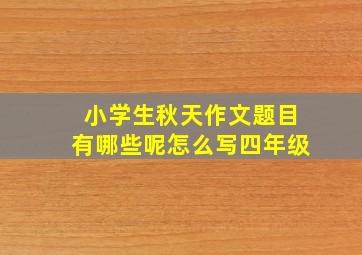 小学生秋天作文题目
有哪些呢怎么写四年级